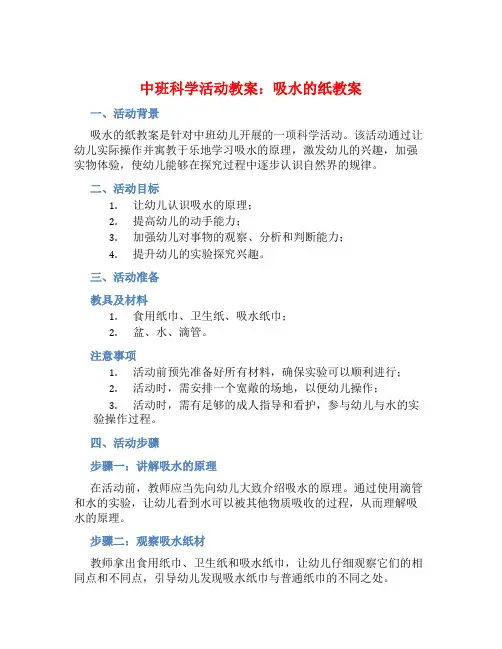 中班科学活动教案：吸水的纸教案

一、活动背景

吸水的纸教案是针对中班幼儿开展的一项科学活动。该活动通过让幼儿实际操作并寓教于乐地学习吸水的原理，激发幼儿的兴趣，加强实物体验，使幼儿能够在探究过程中逐步认识自然界的规律。

二、活动目标

1. 让幼儿认识吸水的原理；
2. 提高幼儿的动手能力；
3. 加强幼儿对事物的观察、分析和判断能力；
4. 提升幼儿的实验探究兴趣。

三、活动准备

教具及材料

1. 食用纸巾、卫生纸、吸水纸巾；
2. 盆、水、滴管。

注意事项

1. 活动前预先准备好所有材料，确保实验可以顺利进行；
2. 活动时，需安排一个宽敞的场地，以便幼儿操作；
3. 活动时，需有足够的成人指导和看护，参与幼儿与水的实验操作过程。

四、活动步骤

步骤一：讲解吸水的原理

在活动前，教师应当先向幼儿大致介绍吸水的原理。通过使用滴管和水的实验，让幼儿看到水可以被其他物质吸收的过程，从而理解吸水的原理。

步骤二：观察吸水纸材

教师拿出食用纸巾、卫生纸和吸水纸巾，让幼儿仔细观察它们的相同点和不同点，引导幼儿发现吸水纸巾与普通纸巾的不同之处。